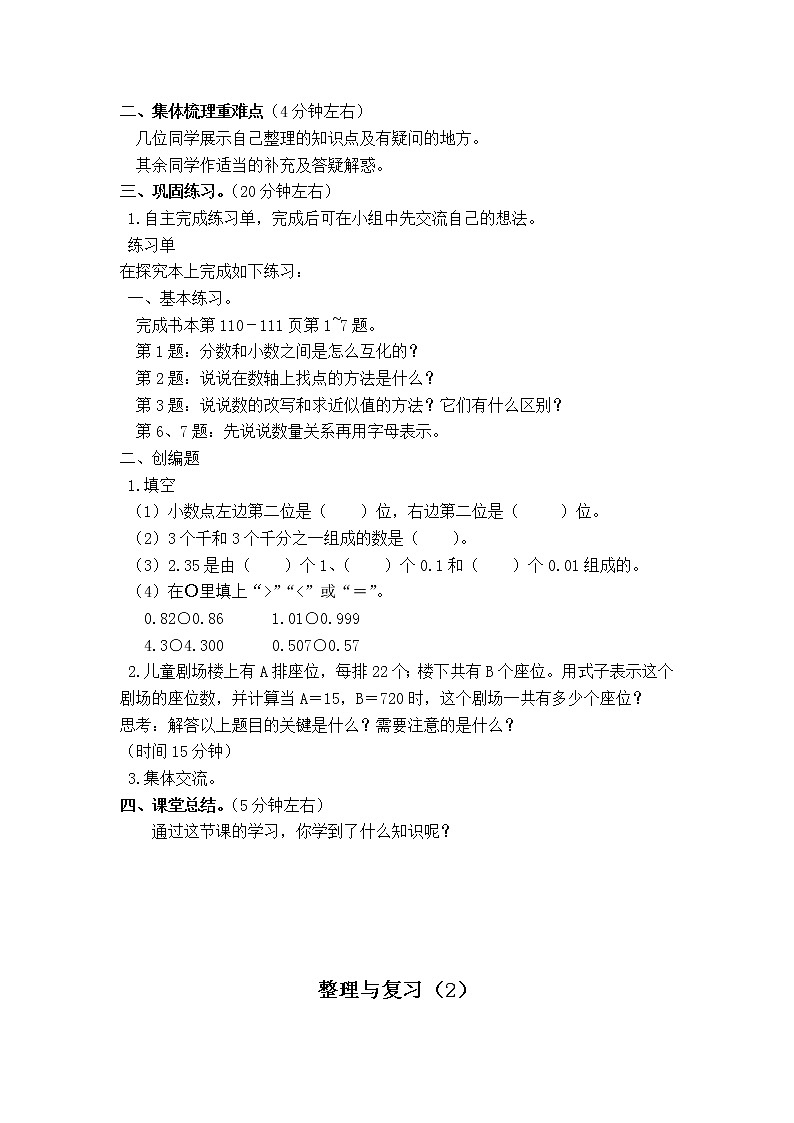 二、集体梳理重难点（4分钟左右）

几位同学展示自己整理的知识点及有疑问的地方。

其余同学作适当的补充及答疑解惑。

三、巩固练习。（20分钟左右）

1.自主完成练习单，完成后可在小组中先交流自己的想法。

练习单

在探究本上完成如下练习：

一、基本练习。

完成书本第110－111页第1~7题。

第1题：分数和小数之间是怎么互化的？

第2题：说说在数轴上找点的方法是什么？

第3题：说说数的改写和求近似值的方法？它们有什么区别？

第6、7题：先说说数量关系再用字母表示。

二、创编题

1.填空

（1）小数点左边第二位是（　　）位，右边第二位是（　　）位。

（2）3个千和3个千分之一组成的数是（　　）。

（3）2.35是由（　　）个1、（　　）个0.1和（　　）个0.01组成的。

（4）在○里填上“>”“<”或“＝”。

0.82○0.86　　1.01○0.999

4.3○4.300　　0.507○0.57

2.儿童剧场楼上有A排座位，每排22个；楼下共有B个座位。用式子表示这个剧场的座位数，并计算当A＝15，B＝720时，这个剧场一共有多少个座位？

思考：解答以上题目的关键是什么？需要注意的是什么？

（时间15分钟）

3.集体交流。

四、课堂总结。（5分钟左右）

通过这节课的学习，你学到了什么知识呢？

整理与复习（2）